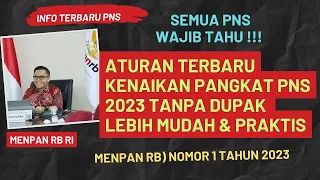 INFO TERBARU PNS

SEMUA PNS WAJIB TAHU !!!

ATURAN TERBARU KENAIKAN PANGKAT PNS 2023 TANPA DUPAK LEBIH MUDAH & PRAKTIS

MENPAN RB RI

MENPAN RB) NOMOR 1 TAHUN 2023